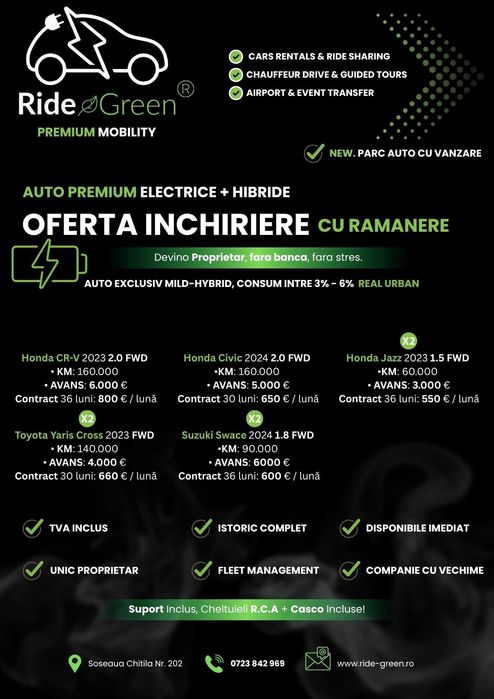 Ride Green ®
PREMIUM MOBILITY

CARS RENTALS & RIDE SHARING
CHAUFFEUR DRIVE & GUIDED TOURS
AIRPORT & EVENT TRANSFER

NEW. PARC AUTO CU VANZARE

AUTO PREMIUM ELECTRICE + HIBRIDE
OFERTA INCHIRIERE CU RAMANERE
Devino Proprietar, fara banca, fara stres.
AUTO EXCLUSIV MILD-HYBRID, CONSUM INTRE 3% - 6% REAL URBAN

Honda CR-V 2023 2.0 FWD
• KM: 160.000
• AVANS: 6.000 €
Contract 36 luni: 800 € / lună

Honda Civic 2024 2.0 FWD
•KM: 160.000
• AVANS: 5.000 €
Contract 30 luni: 650 € / lună

X2
Honda Jazz 2023 1.5 FWD
•KM: 60.000
• AVANS: 3.000 €
Contract 36 luni: 550 € / lună

X2
Toyota Yaris Cross 2023 FWD
• KM: 140.000
• AVANS: 4.000 €
Contract 30 luni: 660 € / lună

X2
Suzuki Swace 2024 1.8 FWD
•KM: 90.000
• AVANS: 6000 €
Contract 36 luni: 600 € / lună

TVA INCLUS
ISTORIC COMPLET
DISPONIBILE IMEDIAT
UNIC PROPRIETAR
FLEET MANAGEMENT
COMPANIE CU VECHIME

Suport Inclus, Cheltuieli R.C.A + Casco Incluse!

Soseaua Chitila Nr. 202
0723 842 969
www.ride-green.ro